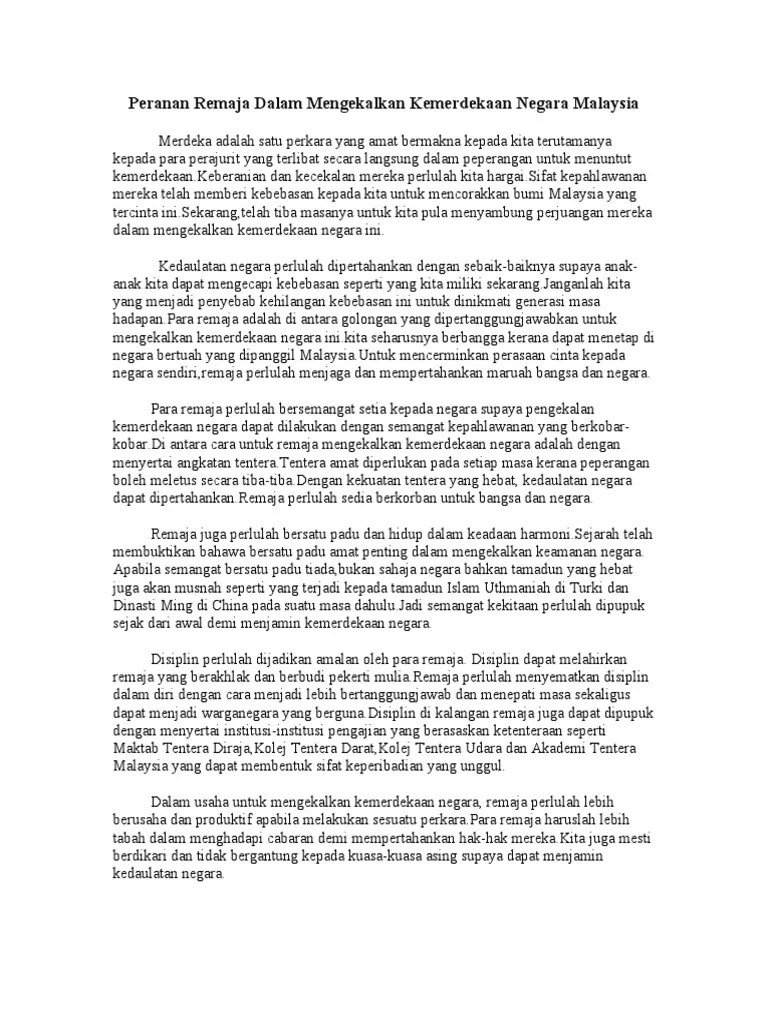 Peranan Remaja Dalam Mengekalkan Kemerdekaan Negara Malaysia

Merdeka adalah satu perkara yang amat bermakna kepada kita terutamanya kepada para perajurit yang terlibat secara langsung dalam peperangan untuk menuntut kemerdekaan.Keberanian dan kecekalan mereka perlulah kita hargai.Sifat kepahlawanan mereka telah memberi kebebasan kepada kita untuk mencorakkan bumi Malaysia yang tercinta ini.Sekarang,telah tiba masanya untuk kita pula menyambung perjuangan mereka dalam mengekalkan kemerdekaan negara ini.

Kedaulatan negara perlulah dipertahankan dengan sebaik-baiknya supaya anak-anak kita dapat mengecapi kebebasan seperti yang kita miliki sekarang.Janganlah kita yang menjadi penyebab kehilangan kebebasan ini untuk dinikmati generasi masa hadapan.Para remaja adalah di antara golongan yang dipertanggungjawabkan untuk mengekalkan kemerdekaan negara ini.kita seharusnya berbangga kerana dapat menetap di negara bertuah yang dipanggil Malaysia.Untuk mencerminkan perasaan cinta kepada negara sendiri,remaja perlulah menjaga dan mempertahankan maruah bangsa dan negara.

Para remaja perlulah bersemangat setia kepada negara supaya pengekalan kemerdekaan negara dapat dilakukan dengan semangat kepahlawanan yang berkobar-kobar.Di antara cara untuk remaja mengekalkan kemerdekaan negara adalah dengan menyertai angkatan tentera.Tentera amat diperlukan pada setiap masa kerana peperangan boleh meletus secara tiba-tiba.Dengan kekuatan tentera yang hebat, kedaulatan negara dapat dipertahankan.Remaja perlulah sedia berkorban untuk bangsa dan negara.

Remaja juga perlulah bersatu padu dan hidup dalam keadaan harmoni.Sejarah telah membuktikan bahawa bersatu padu amat penting dalam mengekalkan keamanan negara. Apabila semangat bersatu padu tiada,bukan sahaja negara bahkan tamadun yang hebat juga akan musnah seperti yang terjadi kepada tamadun Islam Uthmaniah di Turki dan Dinasti Ming di China pada suatu masa dahulu.Jadi semangat kekitaan perlulah dipupuk sejak dari awal demi menjamin kemerdekaan negara.

Disiplin perlulah dijadikan amalan oleh para remaja. Disiplin dapat melahirkan remaja yang berakhlak dan berbudi pekerti mulia.Remaja perlulah menyematkan disiplin dalam diri dengan cara menjadi lebih bertanggungjawab dan menepati masa sekaligus dapat menjadi warganegara yang berguna.Disiplin di kalangan remaja juga dapat dipupuk dengan menyertai institusi-institusi pengajian yang berasaskan ketenteraan seperti Maktab Tentera Diraja,Kolej Tentera Darat,Kolej Tentera Udara dan Akademi Tentera Malaysia yang dapat membentuk sifat keperibadian yang unggul.

Dalam usaha untuk mengekalkan kemerdekaan negara, remaja perlulah lebih berusaha dan produktif apabila melakukan sesuatu perkara.Para remaja haruslah lebih tabah dalam menghadapi cabaran demi mempertahankan hak-hak mereka.Kita juga mesti berdikari dan tidak bergantung kepada kuasa-kuasa asing supaya dapat menjamin kedaulatan negara.